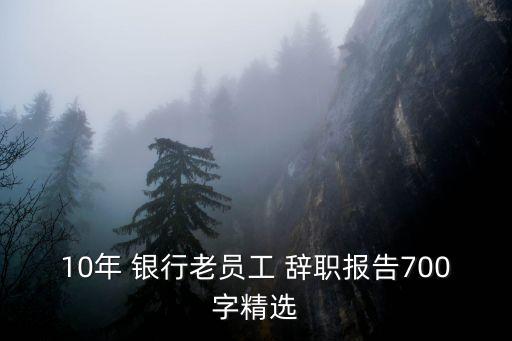 10年 银行老员工 辞职报告700字精选